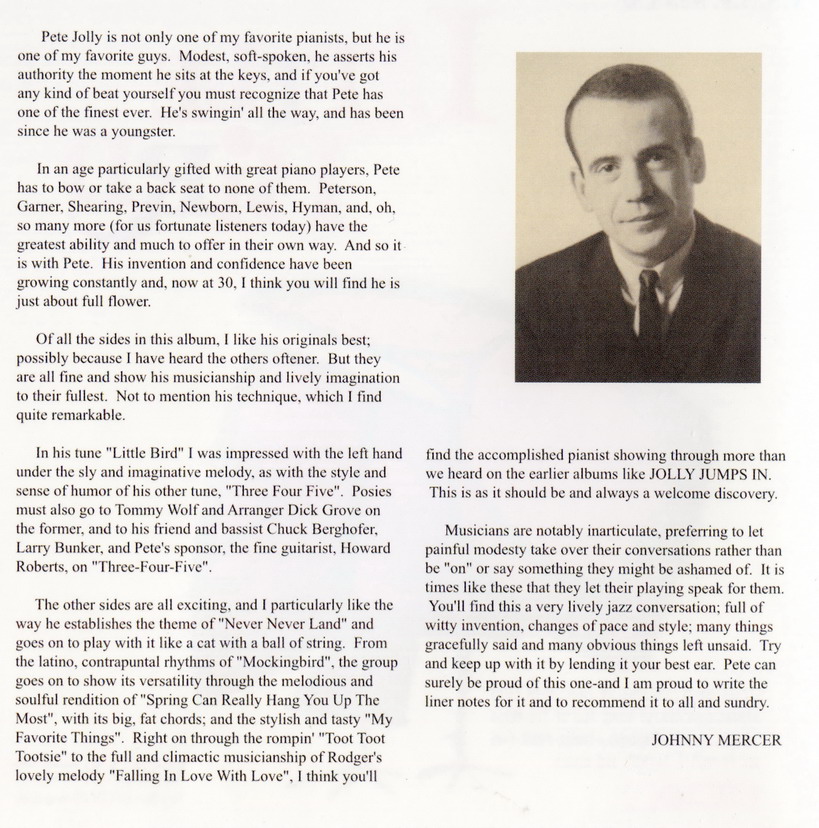 Pete Jolly is not only one of my favorite pianists, but he is one of my favorite guys. Modest, soft-spoken, he asserts his authority the moment he sits at the keys, and if you've got any kind of beat yourself you must recognize that Pete has one of the finest ever. He's swingin' all the way, and has been since he was a youngster.

In an age particularly gifted with great piano players, Pete has to bow or take a back seat to none of them. Peterson, Garner, Shearing, Previn, Newborn, Lewis, Hyman, and, oh, so many more (for us fortunate listeners today) have the greatest ability and much to offer in their own way. And so it is with Pete. His invention and confidence have been growing constantly and, now at 30, I think you will find he is just about full flower.

Of all the sides in this album, I like his originals best; possibly because I have heard the others oftener. But they are all fine and show his musicianship and lively imagination to their fullest. Not to mention his technique, which I find quite remarkable.

In his tune "Little Bird" I was impressed with the left hand under the sly and imaginative melody, as with the style and sense of humor of his other tune, "Three Four Five". Posies must also go to Tommy Wolf and Arranger Dick Grove on the former, and to his friend and bassist Chuck Berghofer, Larry Bunker, and Pete's sponsor, the fine guitarist, Howard Roberts, on "Three-Four-Five".

The other sides are all exciting, and I particularly like the way he establishes the theme of "Never Never Land" and goes on to play with it like a cat with a ball of string. From the latino, contrapuntal rhythms of "Mockingbird", the group goes on to show its versatility through the melodious and soulful rendition of "Spring Can Really Hang You Up The Most", with its big, fat chords; and the stylish and tasty "My Favorite Things". Right on through the rompin' "Toot Toot Tootsie" to the full and climactic musicianship of Rodger's lovely melody "Falling In Love With Love", I think you'll find the accomplished pianist showing through more than we heard on the earlier albums like JOLLY JUMPS IN. This is as it should be and always a welcome discovery.

Musicians are notably inarticulate, preferring to let painful modesty take over their conversations rather than be "on" or say something they might be ashamed of. It is times like these that they let their playing speak for them. You'll find this a very lively jazz conversation; full of witty invention, changes of pace and style; many things gracefully said and many obvious things left unsaid. Try and keep up with it by lending it your best ear. Pete can surely be proud of this one-and I am proud to write the liner notes for it and to recommend it to all and sundry.

JOHNNY MERCER